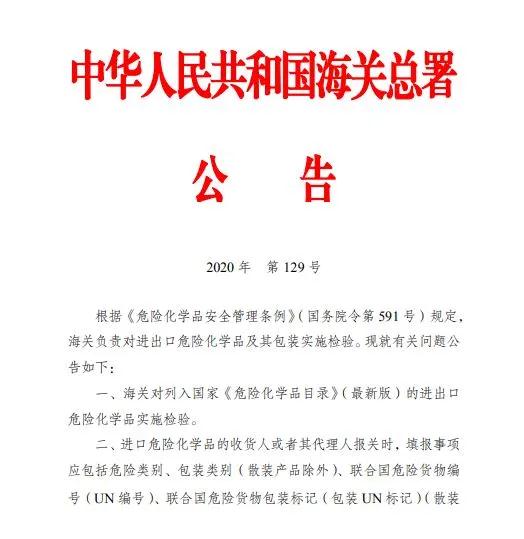 中华人民共和国海关总署

公　告

2020 年　第 129 号

根据《危险化学品安全管理条例》（国务院令第 591 号）规定，海关负责对进出口危险化学品及其包装实施检验。现就有关问题公告如下：

一、海关对列入国家《危险化学品目录》（最新版）的进出口危险化学品实施检验。

二、进口危险化学品的收货人或者其代理人报关时，填报事项应包括危险类别、包装类别（散装产品除外）、联合国危险货物编号（UN 编号）、联合国危险货物包装标记（包装 UN 标记）（散装